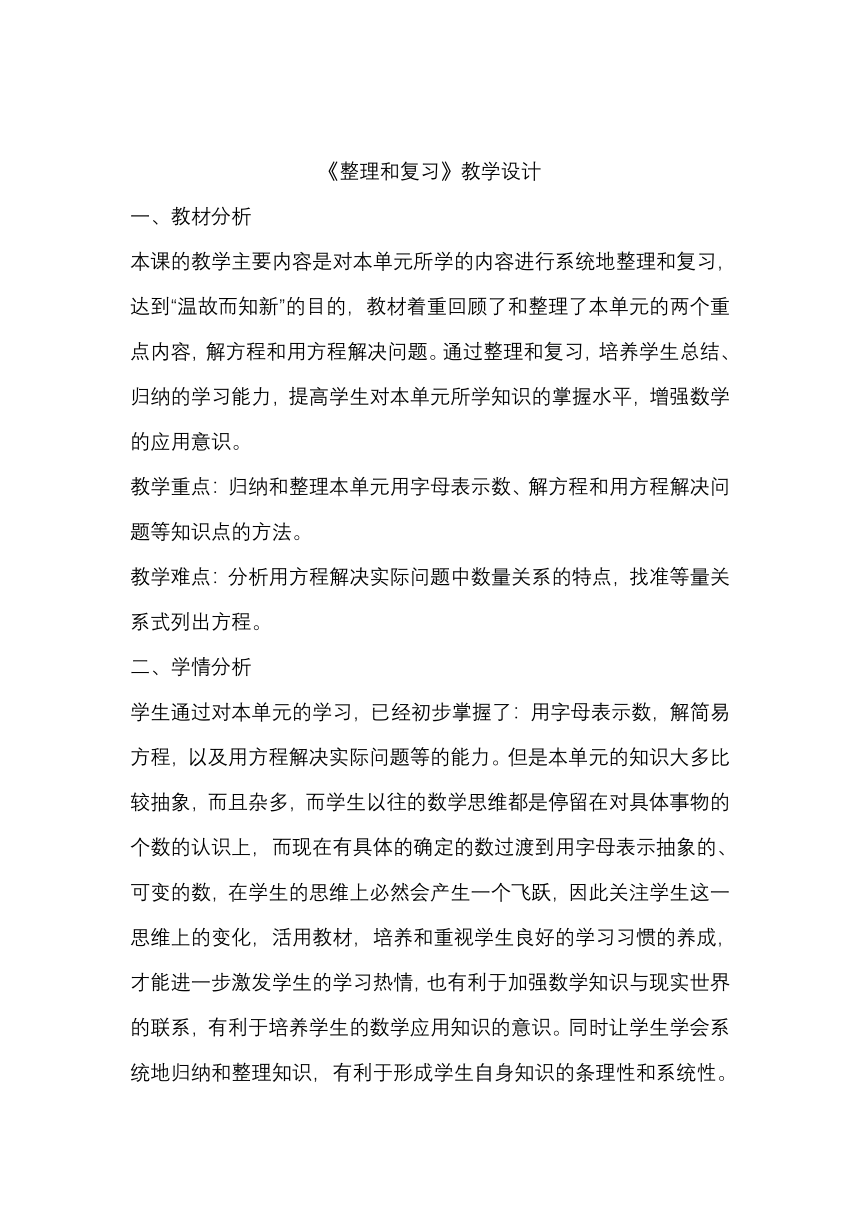 《整理和复习》教学设计

一、教材分析

本课的教学主要内容是对本单元所学的内容进行系统地整理和复习，达到“温故而知新”的目的，教材着重回顾了和整理了本单元的两个重点内容，解方程和用方程解决问题。通过整理和复习，培养学生总结、归纳的学习能力，提高学生对本单元所学知识的掌握水平，增强数学的应用意识。

教学重点：归纳和整理本单元用字母表示数、解方程和用方程解决问题等知识点的方法。

教学难点：分析用方程解决实际问题中数量关系的特点，找准等量关系式列出方程。

二、学情分析

学生通过对本单元的学习，已经初步掌握了：用字母表示数，解简易方程，以及用方程解决实际问题等的能力。但是本单元的知识大多比较抽象，而且杂多，而学生以往的数学思维都是停留在对具体事物的个数的认识上，而现在有具体的确定的数过渡到用字母表示抽象的、可变的数，在学生的思维上必然会产生一个飞跃，因此关注学生这一思维上的变化，活用教材，培养和重视学生良好的学习习惯的养成，才能进一步激发学生的学习热情，也有利于加强数学知识与现实世界的联系，有利于培养学生的数学应用知识的意识。同时让学生学会系统地归纳和整理知识，有利于形成学生自身知识的条理性和系统性。